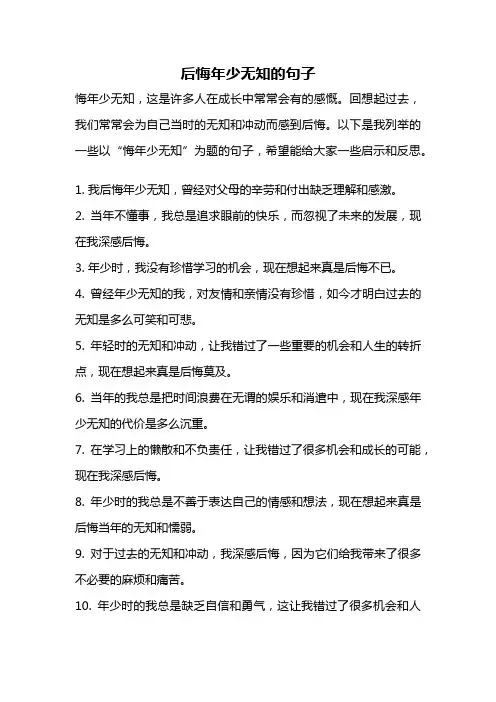 后悔年少无知的句子

悔年少无知，这是许多人在成长中常常会有的感慨。回想起过去，我们常常会为自己当时的无知和冲动而感到后悔。以下是我列举的一些以“悔年少无知”为题的句子，希望能给大家一些启示和反思。

1. 我后悔年少无知，曾经对父母的辛劳和付出缺乏理解和感激。

2. 当年不懂事，我总是追求眼前的快乐，而忽视了未来的发展，现在我深感后悔。

3. 年少时，我没有珍惜学习的机会，现在想起来真是后悔不已。

4. 曾经年少无知的我，对友情和亲情没有珍惜，如今才明白过去的无知是多么可笑和可悲。

5. 年轻时的无知和冲动，让我错过了一些重要的机会和人生的转折点，现在想起来真是后悔莫及。

6. 当年的我总是把时间浪费在无谓的娱乐和消遣中，现在我深感年少无知的代价是多么沉重。

7. 在学习上的懒散和不负责任，让我错过了很多机会和成长的可能，现在我深感后悔。

8. 年少时的我总是不善于表达自己的情感和想法，现在想起来真是后悔当年的无知和懦弱。

9. 对于过去的无知和冲动，我深感后悔，因为它们给我带来了很多不必要的麻烦和痛苦。

10. 年少时的我总是缺乏自信和勇气，这让我错过了很多机会和人